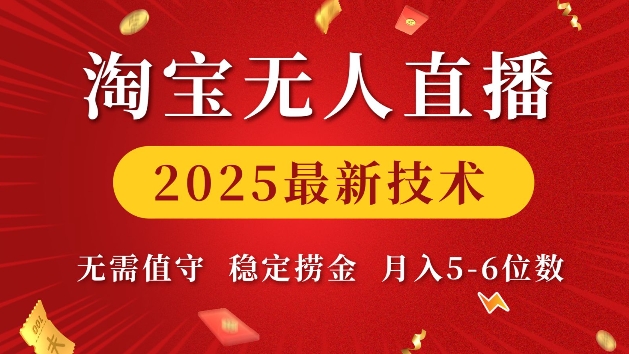 淘宝无人直播

2025最新技术

无需值守 稳定捞金 月入5-6位数